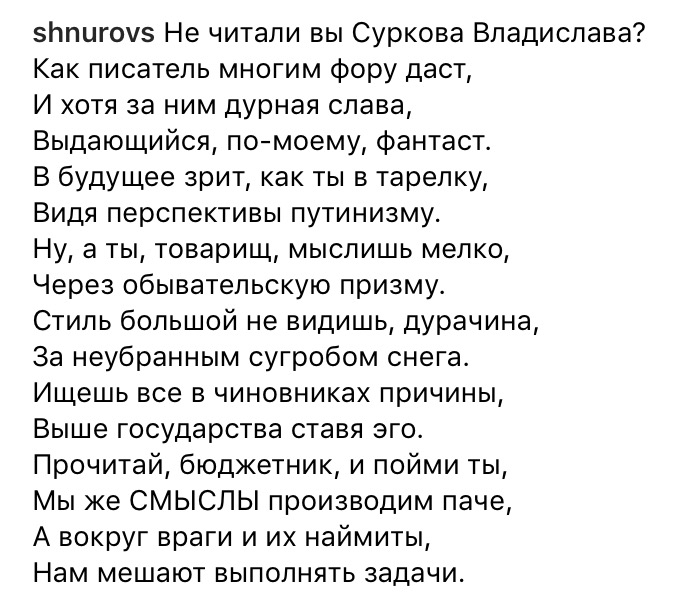 shnurovs Не читали вы Суркова Владислава?
Как писатель многим фору даст,
И хотя за ним дурная слава,
Выдающийся, по-моему, фантаст.
В будущее зрит, как ты в тарелку,
Видя перспективы путинизму.
Ну, а ты, товарищ, мыслишь мелко,
Через обывательскую призму.
Стиль большой не видишь, дурачина,
За неубранным сугробом снега.
Ищешь все в чиновниках причины,
Выше государства ставя эго.
Прочитай, бюджетник, и пойми ты,
Мы же СМЫСЛЫ производим паче,
А вокруг враги и их наймиты,
Нам мешают выполнять задачи.